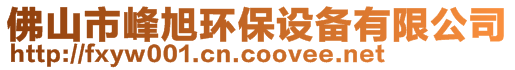 佛山市峰旭环保设备有限公司
http://fxyw001.cn.coovee.net